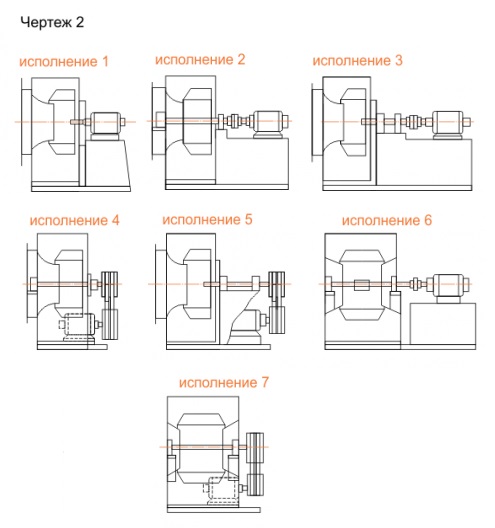 Чертеж 2

исполнение 1

исполнение 2

исполнение 3

исполнение 4

исполнение 5

исполнение 6

исполнение 7